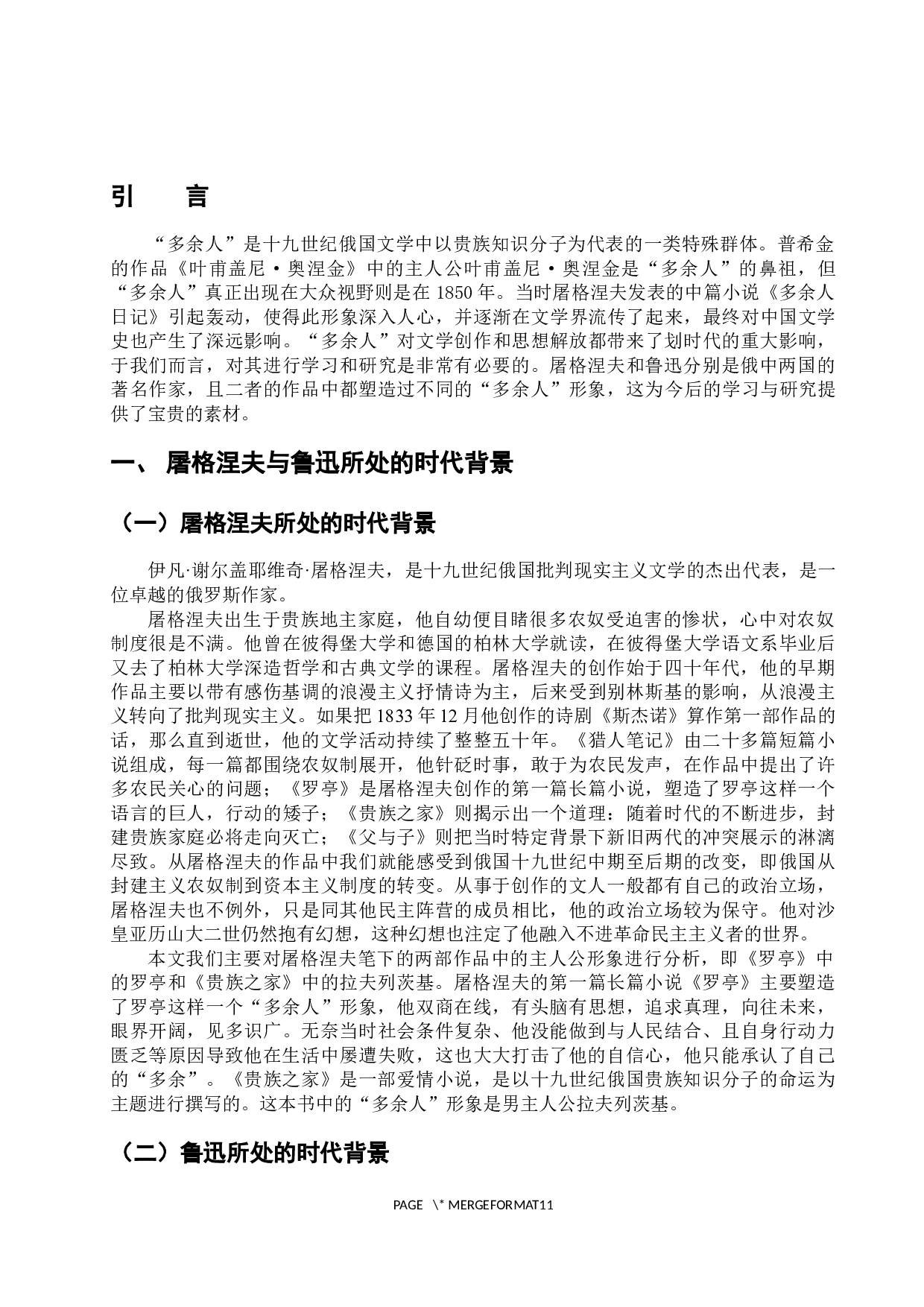 引　　言

“多余人”是十九世纪俄国文学中以贵族知识分子为代表的一类特殊群体。普希金的作品《叶甫盖尼·奥涅金》中的主人公叶甫盖尼·奥涅金是“多余人”的鼻祖，但“多余人”真正出现在大众视野则是在 1850 年。当时屠格涅夫发表的中篇小说《多余人日记》引起轰动，使得此形象深入人心，并逐渐在文学界流传了起来，最终对中国文学史也产生了深远影响。“多余人”对文学创作和思想解放都带来了划时代的重大影响，于我们而言，对其进行学习和研究是非常有必要的。屠格涅夫和鲁迅分别是俄中两国的著名作家，且二者的作品中都塑造过不同的“多余人”形象，这为今后的学习与研究提供了宝贵的素材。

一、 屠格涅夫与鲁迅所处的时代背景

（一）屠格涅夫所处的时代背景

伊凡·谢尔盖耶维奇·屠格涅夫，是十九世纪俄国批判现实主义文学的杰出代表，是一位卓越的俄罗斯作家。

屠格涅夫出生于贵族地主家庭，他自幼便目睹很多农奴受迫害的惨状，心中对农奴制度很是不满。他曾在彼得堡大学和德国的柏林大学就读，在彼得堡大学语文系毕业后又去了柏林大学深造哲学和古典文学的课程。屠格涅夫的创作始于四十年代，他的早期作品主要以带有感伤基调的浪漫主义抒情诗为主，后来受到别林斯基的影响，从浪漫主义转向了批判现实主义。如果把 1833 年 12 月他创作的诗剧《斯杰诺》算作第一部作品的话，那么直到逝世，他的文学活动持续了整整五十年。《猎人笔记》由二十多篇短篇小说组成，每一篇都围绕农奴制展开，他针砭时事，敢于为农民发声，在作品中提出了许多农民关心的问题；《罗亭》是屠格涅夫创作的第一篇长篇小说，塑造了罗亭这样一个语言的巨人，行动的矮子；《贵族之家》则揭示出一个道理：随着时代的不断进步，封建贵族家庭必将走向灭亡；《父与子》则把当时特定背景下新旧两代的冲突展示的淋漓尽致。从屠格涅夫的作品中我们就能感受到俄国十九世纪中期至后期的改变，即俄国从封建主义农奴制到资本主义制度的转变。从事于创作的文人一般都有自己的政治立场，屠格涅夫也不例外，只是同其他民主阵营的成员相比，他的政治立场较为保守。他对沙皇亚历山大二世仍然抱有幻想，这种幻想也注定了他融入不进革命民主主义者的世界。

本文我们主要对屠格涅夫笔下的两部作品中的主人公形象进行分析，即《罗亭》中的罗亭和《贵族之家》中的拉夫列茨基。屠格涅夫的第一篇长篇小说《罗亭》主要塑造了罗亭这样一个“多余人”形象，他双商在线，有头脑有思想，追求真理，向往未来，眼界开阔，见多识广。无奈当时社会条件复杂、他没能做到与人民结合、且自身行动力匮乏等原因导致他在生活中屡遭失败，这也大大打击了他的自信心，他只能承认了自己的“多余”。《贵族之家》是一部爱情小说，是以十九世纪俄国贵族知识分子的命运为主题进行撰写的。这本书中的“多余人”形象是男主人公拉夫列茨基。

（二）鲁迅所处的时代背景

PAGE \* MERGEFORMAT11